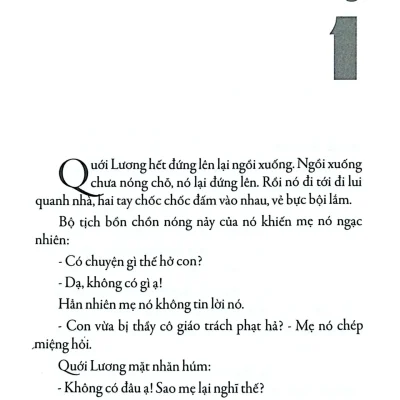 1

Quới Lương hết đứng lên lại ngồi xuống. Ngồi xuống chưa nóng chỗ, nó lại đứng lên. Rồi nó đi tới đi lui quanh nhà, hai tay chốc chốc đấm vào nhau, vẻ bực bội lắm.

Bộ tịch bồn chồn nóng nảy của nó khiến mẹ nó ngạc nhiên:

- Có chuyện gì thế hở con?

- Dạ, không có gì ạ!

Hẳn nhiên mẹ nó không tin lời nó.

- Con vừa bị thầy cô giáo trách phạt hả? - Mẹ nó chép miệng hỏi.

Quới Lương mặt nhăn húm:

- Không có đâu ạ! Sao mẹ lại nghĩ thế?